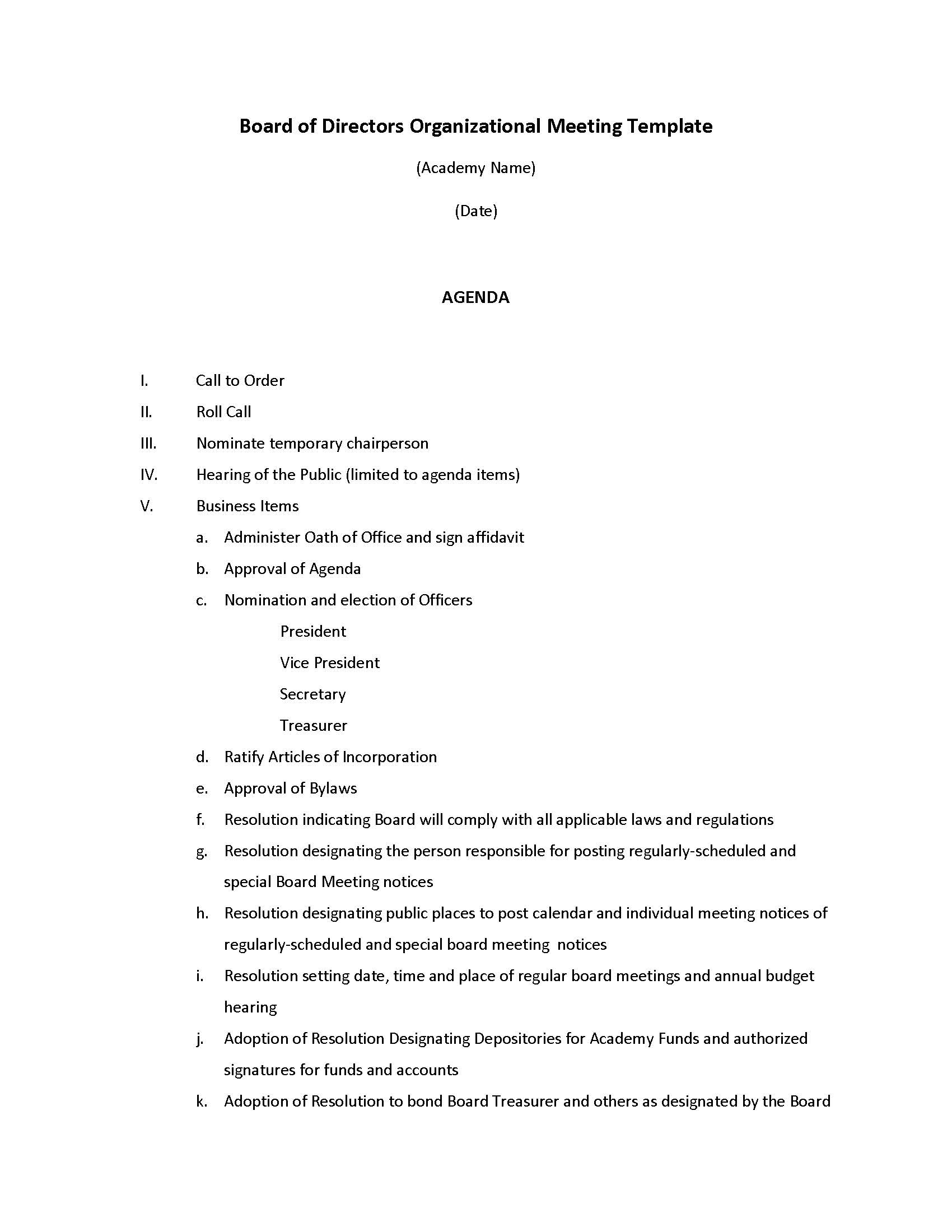 Board of Directors Organizational Meeting Template

(Academy Name)

(Date)

AGENDA

I. Call to Order

II. Roll Call

III. Nominate temporary chairperson

IV. Hearing of the Public (limited to agenda items)

V. Business Items

a. Administer Oath of Office and sign affidavit

b. Approval of Agenda

c. Nomination and election of Officers

President

Vice President

Secretary

Treasurer

d. Ratify Articles of Incorporation

e. Approval of Bylaws

f. Resolution indicating Board will comply with all applicable laws and regulations

g. Resolution designating the person responsible for posting regularly-scheduled and special Board Meeting notices

h. Resolution designating public places to post calendar and individual meeting notices of regularly-scheduled and special board meeting notices

i. Resolution setting date, time and place of regular board meetings and annual budget hearing

j. Adoption of Resolution Designating Depositories for Academy Funds and authorized signatures for funds and accounts

k. Adoption of Resolution to bond Board Treasurer and others as designated by the Board